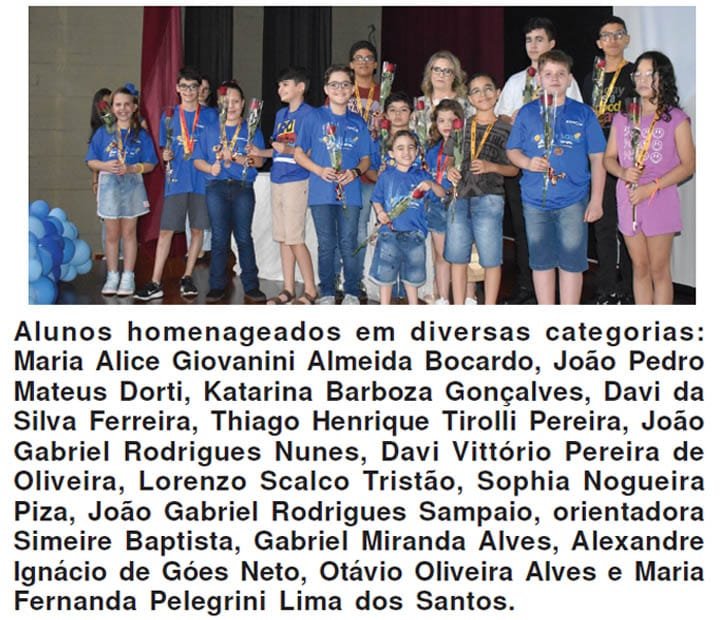 Alunos homenageados em diversas categorias: Maria Alice Giovanini Almeida Bocardo, João Pedro Mateus Dorti, Katarina Barboza Gonçalves, Davi da Silva Ferreira, Thiago Henrique Tirolli Pereira, João Gabriel Rodrigues Nunes, Davi Vittório Pereira de Oliveira, Lorenzo Scalco Tristão, Sophia Nogueira Piza, João Gabriel Rodrigues Sampaio, orientadora Simeire Baptista, Gabriel Miranda Alves, Alexandre Ignácio de Góes Neto, Otávio Oliveira Alves e Maria Fernanda Pelegrini Lima dos Santos.